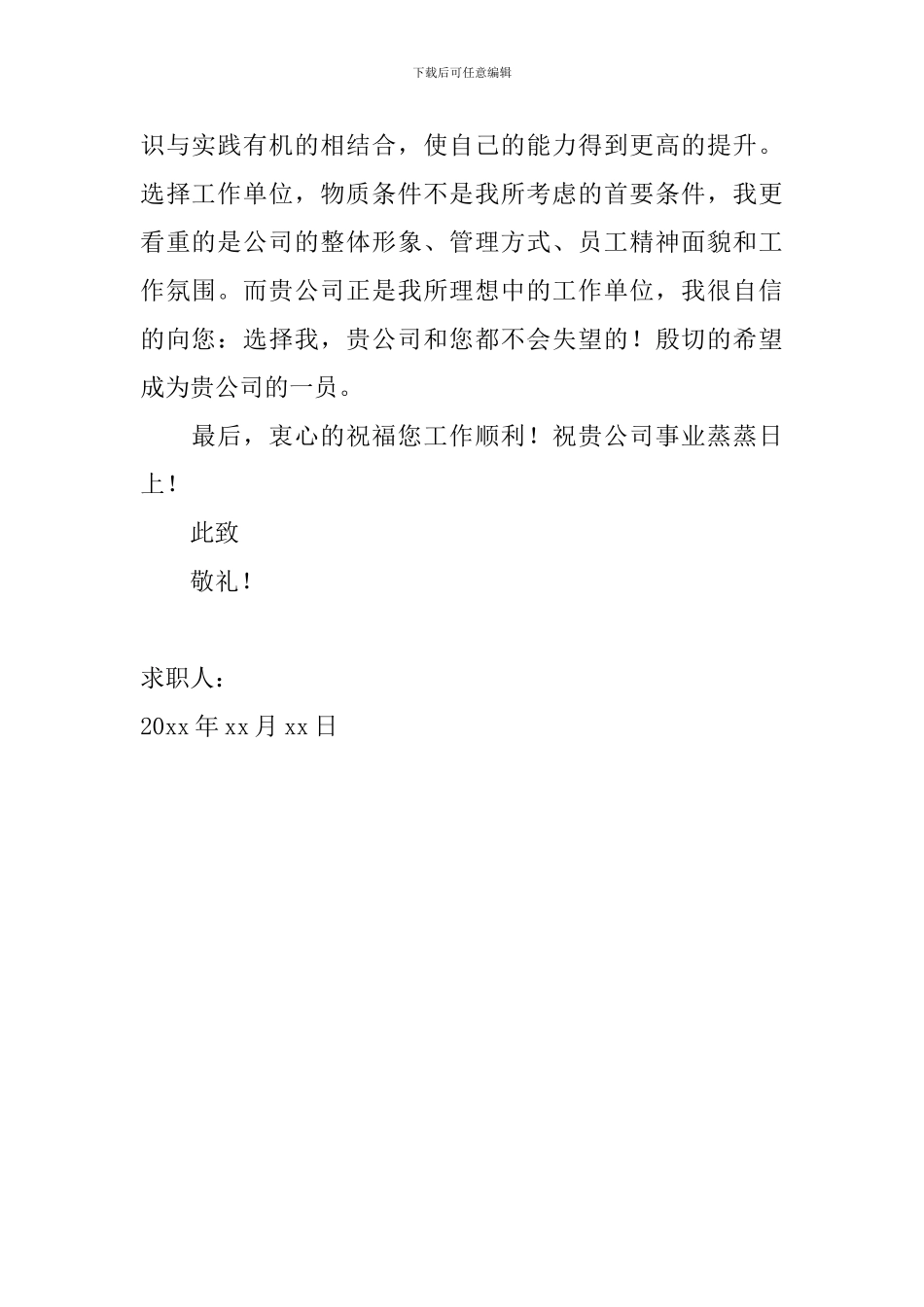 下载后可任意编辑

识与实践有机的相结合，使自己的能力得到更高的提升。选择工作单位，物质条件不是我所考虑的首要条件，我更看重的是公司的整体形象、管理方式、员工精神面貌和工作氛围。而贵公司正是我所理想中的工作单位，我很自信的向您：选择我，贵公司和您都不会失望的！殷切的希望成为贵公司的一员。

最后，衷心的祝福您工作顺利！祝贵公司事业蒸蒸日上！

此致

敬礼！

求职人：

20xx 年 xx 月 xx 日